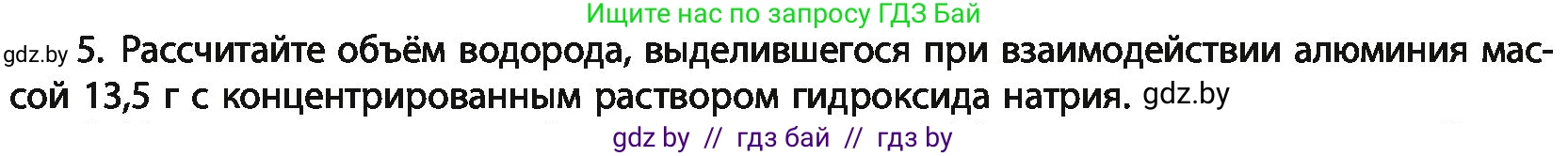 Ищите нас по запросу ГДЗ Бай

gdz.by 5. Рассчитайте объём водорода, выделившегося при взаимодействии алюминия массой 13,5 г с концентрированным раствором гидроксида натрия. gdz.by

gdz by // гдз бай // гдз by